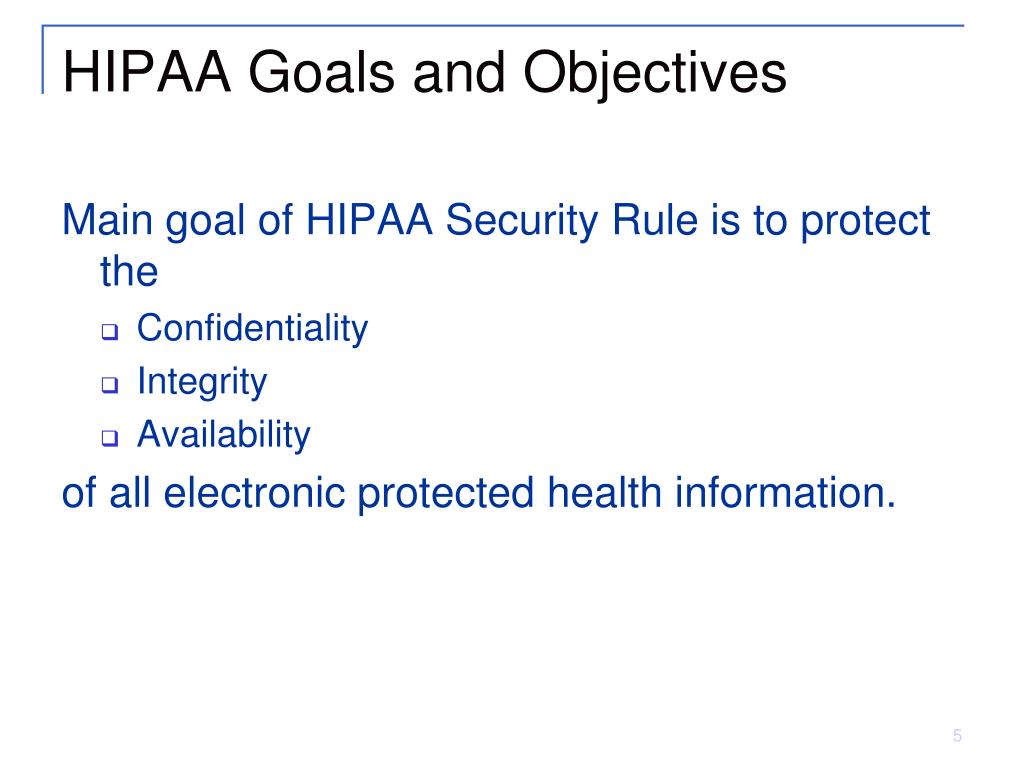 HIPAA Goals and Objectives

Main goal of HIPAA Security Rule is to protect the

- Confidentiality
- Integrity
- Availability

of all electronic protected health information.

5